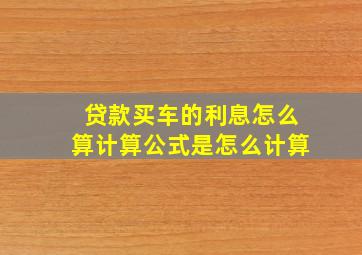 贷款买车的利息怎么算计算公式是怎么计算